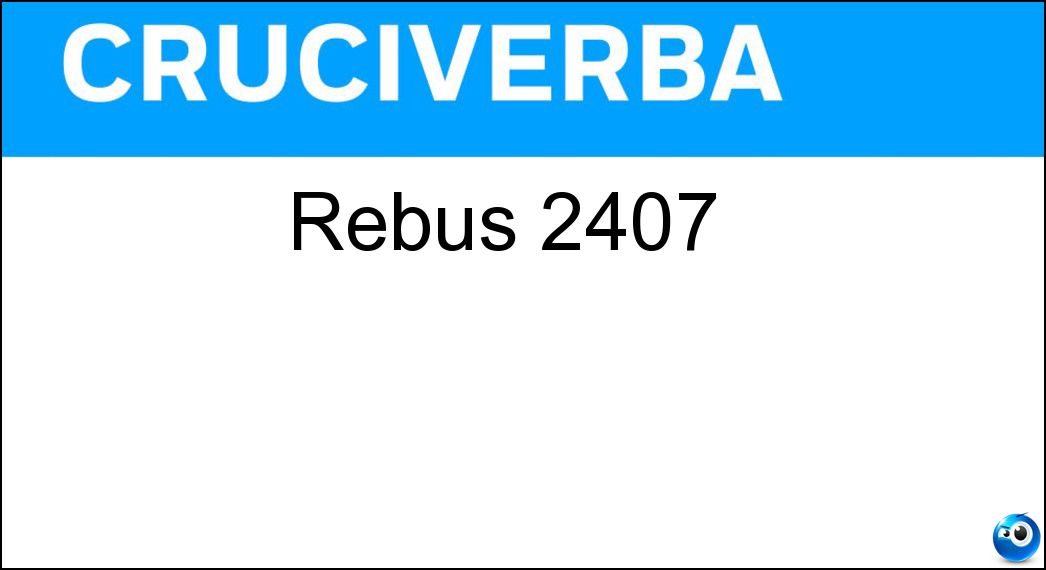 CRUCIVERBA

Rebus 2407